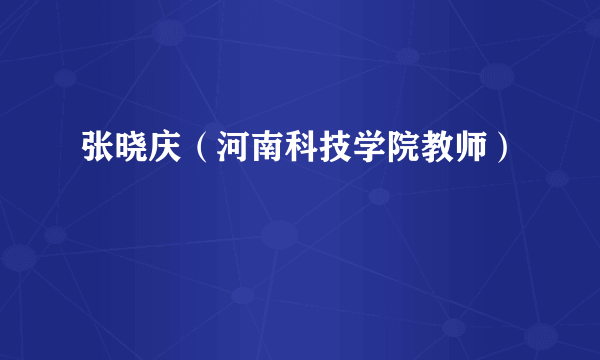 张晓庆（河南科技学院教师）